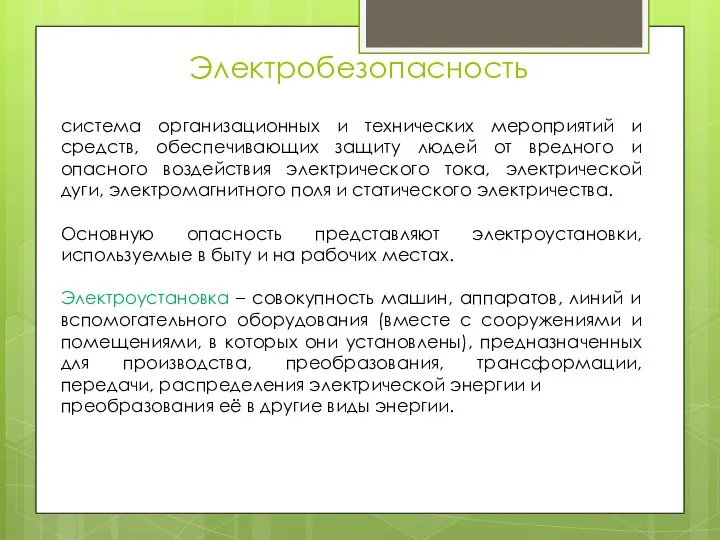 Электробезопасность

система организационных и технических мероприятий и средств, обеспечивающих защиту людей от вредного и опасного воздействия электрического тока, электрической дуги, электромагнитного поля и статического электричества.

Основную опасность представляют электроустановки, используемые в быту и на рабочих местах.

Электроустановка – совокупность машин, аппаратов, линий и вспомогательного оборудования (вместе с сооружениями и помещениями, в которых они установлены), предназначенных для производства, преобразования, трансформации, передачи, распределения электрической энергии и преобразования её в другие виды энергии.